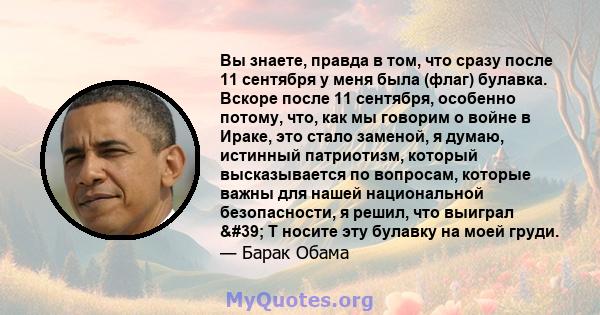 Вы знаете, правда в том, что сразу после 11 сентября у меня была (флаг) булавка. Вскоре после 11 сентября, особенно потому, что, как мы говорим о войне в Ираке, это стало заменой, я думаю, истинный патриотизм, который высказывается по вопросам, которые важны для нашей национальной безопасности, я решил, что выиграл &#39; Т носите эту булавку на моей груди.
— Барак Обама

MyQuotes.org